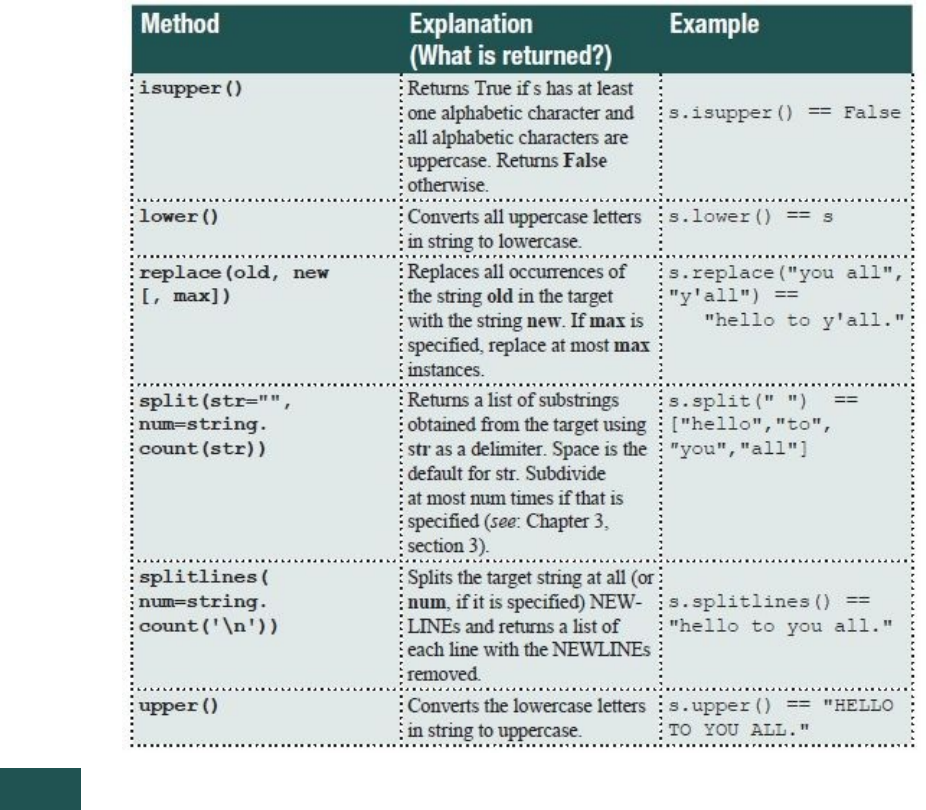 | Method | Explanation (What is returned?) | Example |
|---|---|---|
| isupper() | Returns True if s has at least one alphabetic character and all alphabetic characters are uppercase. Returns False otherwise. | s.isupper() == False |
| lower() | Converts all uppercase letters in string to lowercase. | s.lower() == s |
| replace(old, new [, max]) | Replaces all occurrences of the string old in the target with the string new. If max is specified, replace at most max instances. | s.replace("you all", "y'all") == "hello to y'all." |
| split(str="", num=string. count(str)) | Returns a list of substrings obtained from the target using str as a delimiter. Space is the default for str. Subdivide at most num times if that is specified (see: Chapter 3, section 3). | s.split(" ") == ["hello","to", "you","all"] |
| splitlines( num=string. count('\n')) | Splits the target string at all (or num, if it is specified) NEWLINEs and returns a list of each line with the NEWLINEs removed. | s.splitlines() == "hello to you all." |
| upper() | Converts the lowercase letters in string to uppercase. | s.upper() == "HELLO TO YOU ALL." |